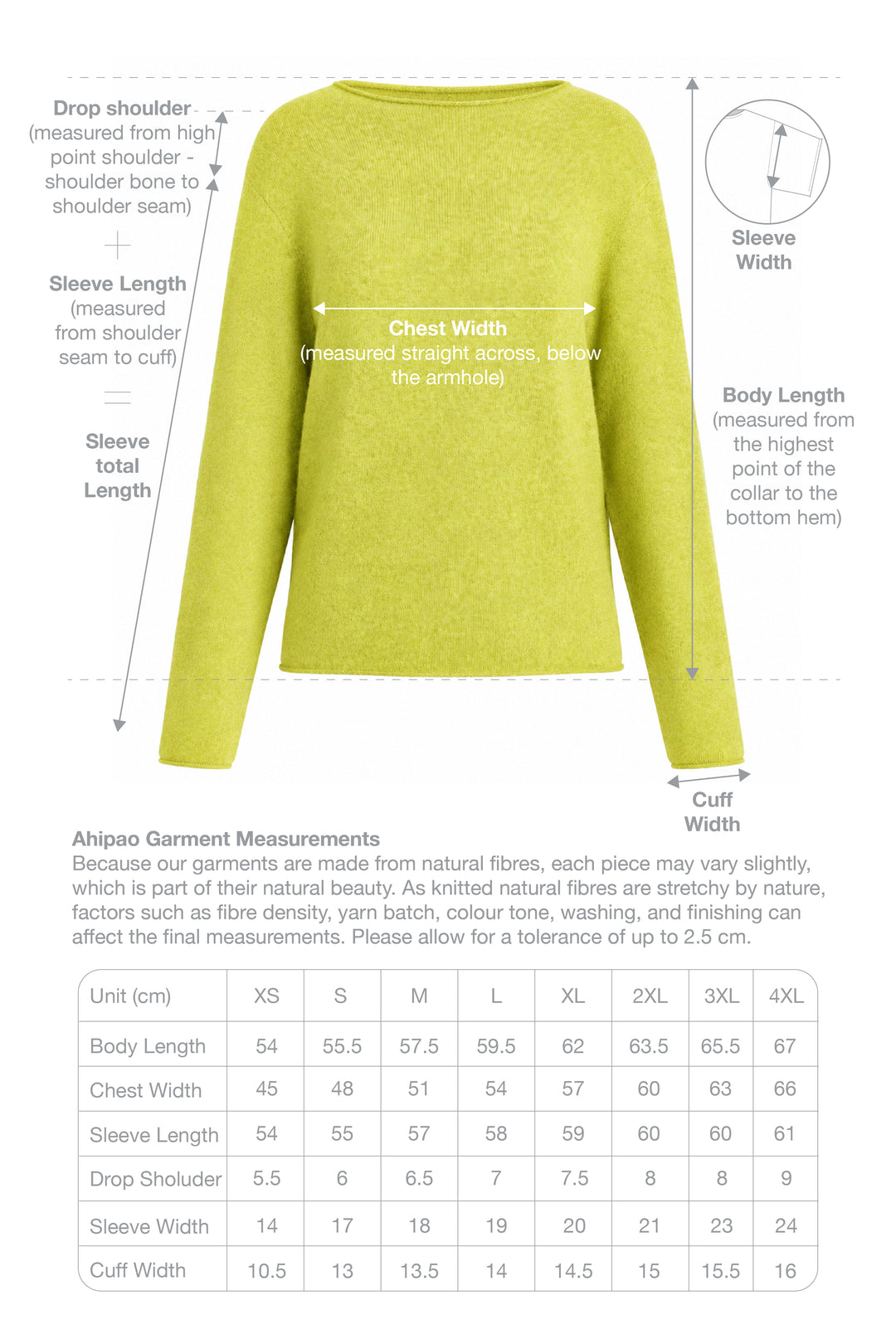 Drop shoulder
(measured from high point shoulder - shoulder bone to shoulder seam)

+

Sleeve Length
(measured from shoulder seam to cuff)

=

Sleeve total Length

Chest Width
(measured straight across, below the armhole)

Sleeve Width

Body Length
(measured from the highest point of the collar to the bottom hem)

Cuff Width

Ahipao Garment Measurements
Because our garments are made from natural fibres, each piece may vary slightly, which is part of their natural beauty. As knitted natural fibres are stretchy by nature, factors such as fibre density, yarn batch, colour tone, washing, and finishing can affect the final measurements. Please allow for a tolerance of up to 2.5 cm.

| Unit (cm) | XS | S | M | L | XL | 2XL | 3XL | 4XL |
|---|---|---|---|---|---|---|---|---|
| Body Length | 54 | 55.5 | 57.5 | 59.5 | 62 | 63.5 | 65.5 | 67 |
| Chest Width | 45 | 48 | 51 | 54 | 57 | 60 | 63 | 66 |
| Sleeve Length | 54 | 55 | 57 | 58 | 59 | 60 | 60 | 61 |
| Drop Sholuder | 5.5 | 6 | 6.5 | 7 | 7.5 | 8 | 8 | 9 |
| Sleeve Width | 14 | 17 | 18 | 19 | 20 | 21 | 23 | 24 |
| Cuff Width | 10.5 | 13 | 13.5 | 14 | 14.5 | 15 | 15.5 | 16 |